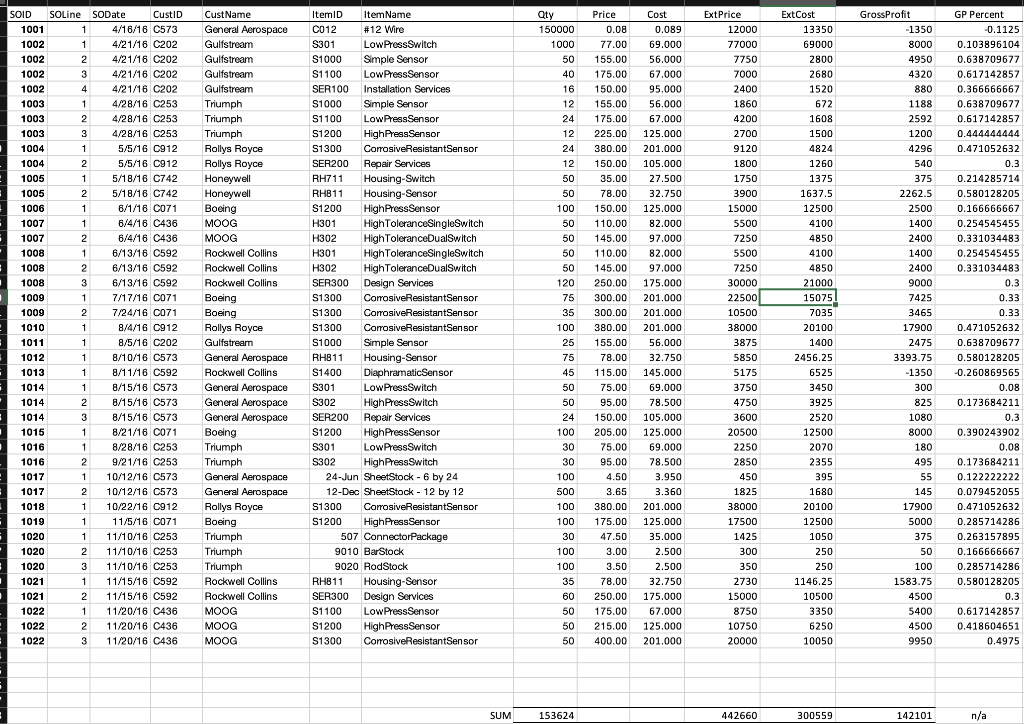 | SOID | SOLine | SODate | CustID | CustName | ItemID | ItemName | Qty | Price | Cost | ExtPrice | ExtCost | GrossProfit | GP Percent |
|---|---|---|---|---|---|---|---|---|---|---|---|---|---|
| 1001 | 1 | 4/16/16 | C573 | General Aerospace | C012 | #12 Wire | 150000 | 0.08 | 0.089 | 12000 | 13350 | -1350 | -0.1125 |
| 1002 | 1 | 4/21/16 | C202 | Gulfstream | S301 | LowPressSwitch | 1000 | 77.00 | 69.000 | 77000 | 69000 | 8000 | 0.103896104 |
| 1002 | 2 | 4/21/16 | C202 | Gulfstream | S1000 | Simple Sensor | 50 | 155.00 | 56.000 | 7750 | 2800 | 4950 | 0.638709677 |
| 1002 | 3 | 4/21/16 | C202 | Gulfstream | S1100 | LowPressSensor | 40 | 175.00 | 67.000 | 7000 | 2680 | 4320 | 0.617142857 |
| 1002 | 4 | 4/21/16 | C202 | Gulfstream | SER100 | Installation Services | 16 | 150.00 | 95.000 | 2400 | 1520 | 880 | 0.366666667 |
| 1003 | 1 | 4/28/16 | C253 | Triumph | S1000 | Simple Sensor | 12 | 155.00 | 56.000 | 1860 | 672 | 1188 | 0.638709677 |
| 1003 | 2 | 4/28/16 | C253 | Triumph | S1100 | LowPressSensor | 24 | 175.00 | 67.000 | 4200 | 1608 | 2592 | 0.617142857 |
| 1003 | 3 | 4/28/16 | C253 | Triumph | S1200 | HighPressSensor | 12 | 225.00 | 125.000 | 2700 | 1500 | 1200 | 0.444444444 |
| 1004 | 1 | 5/5/16 | C912 | Rollys Royce | S1300 | CorrosiveResistantSensor | 24 | 380.00 | 201.000 | 9120 | 4824 | 4296 | 0.471052632 |
| 1004 | 2 | 5/5/16 | C912 | Rollys Royce | SER200 | Repair Services | 12 | 150.00 | 105.000 | 1800 | 1260 | 540 | 0.3 |
| 1005 | 1 | 5/18/16 | C742 | Honeywell | RH711 | Housing-Switch | 50 | 35.00 | 27.500 | 1750 | 1375 | 375 | 0.214285714 |
| 1005 | 2 | 5/18/16 | C742 | Honeywell | RH811 | Housing-Sensor | 50 | 78.00 | 32.750 | 3900 | 1637.5 | 2262.5 | 0.580128205 |
| 1006 | 1 | 6/1/16 | C071 | Boeing | S1200 | HighPressSensor | 100 | 150.00 | 125.000 | 15000 | 12500 | 2500 | 0.166666667 |
| 1007 | 1 | 6/4/16 | C436 | MOOG | H301 | HighToleranceSingleSwitch | 50 | 110.00 | 82.000 | 5500 | 4100 | 1400 | 0.254545455 |
| 1007 | 2 | 6/4/16 | C436 | MOOG | H302 | HighToleranceDualSwitch | 50 | 145.00 | 97.000 | 7250 | 4850 | 2400 | 0.331034483 |
| 1008 | 1 | 6/13/16 | C592 | Rockwell Collins | H301 | HighToleranceSingleSwitch | 50 | 110.00 | 82.000 | 5500 | 4100 | 1400 | 0.254545455 |
| 1008 | 2 | 6/13/16 | C592 | Rockwell Collins | H302 | HighToleranceDualSwitch | 50 | 145.00 | 97.000 | 7250 | 4850 | 2400 | 0.331034483 |
| 1008 | 3 | 6/13/16 | C592 | Rockwell Collins | SER300 | Design Services | 120 | 250.00 | 175.000 | 30000 | 21000 | 9000 | 0.3 |
| 1009 | 1 | 7/17/16 | C071 | Boeing | S1300 | CorrosiveResistantSensor | 75 | 300.00 | 201.000 | 22500 | 15075 | 7425 | 0.33 |
| 1009 | 2 | 7/24/16 | C071 | Boeing | S1300 | CorrosiveResistantSensor | 35 | 300.00 | 201.000 | 10500 | 7035 | 3465 | 0.33 |
| 1010 | 1 | 8/4/16 | C912 | Rollys Royce | S1300 | CorrosiveResistantSensor | 100 | 380.00 | 201.000 | 38000 | 20100 | 17900 | 0.471052632 |
| 1011 | 1 | 8/5/16 | C202 | Gulfstream | S1000 | Simple Sensor | 25 | 155.00 | 56.000 | 3875 | 1400 | 2475 | 0.638709677 |
| 1012 | 1 | 8/10/16 | C573 | General Aerospace | RH811 | Housing-Sensor | 75 | 78.00 | 32.750 | 5850 | 2456.25 | 3393.75 | 0.580128205 |
| 1013 | 1 | 8/11/16 | C592 | Rockwell Collins | S1400 | DiaphramaticSensor | 45 | 115.00 | 145.000 | 5175 | 6525 | -1350 | -0.260869565 |
| 1014 | 1 | 8/15/16 | C573 | General Aerospace | S301 | LowPressSwitch | 50 | 75.00 | 69.000 | 3750 | 3450 | 300 | 0.08 |
| 1014 | 2 | 8/15/16 | C573 | General Aerospace | S302 | HighPressSwitch | 50 | 95.00 | 78.500 | 4750 | 3925 | 825 | 0.173684211 |
| 1014 | 3 | 8/15/16 | C573 | General Aerospace | SER200 | Repair Services | 24 | 150.00 | 105.000 | 3600 | 2520 | 1080 | 0.3 |
| 1015 | 1 | 8/21/16 | C071 | Boeing | S1200 | HighPressSensor | 100 | 205.00 | 125.000 | 20500 | 12500 | 8000 | 0.390243902 |
| 1016 | 1 | 8/28/16 | C253 | Triumph | S301 | LowPressSwitch | 30 | 75.00 | 69.000 | 2250 | 2070 | 180 | 0.08 |
| 1016 | 2 | 9/21/16 | C253 | Triumph | S302 | HighPressSwitch | 30 | 95.00 | 78.500 | 2850 | 2355 | 495 | 0.173684211 |
| 1017 | 1 | 10/12/16 | C573 | General Aerospace | 24-Jun | SheetStock - 6 by 24 | 100 | 4.50 | 3.950 | 450 | 395 | 55 | 0.122222222 |
| 1017 | 2 | 10/12/16 | C573 | General Aerospace | 12-Dec | SheetStock - 12 by 12 | 500 | 3.65 | 3.360 | 1825 | 1680 | 145 | 0.079452055 |
| 1018 | 1 | 10/22/16 | C912 | Rollys Royce | S1300 | CorrosiveResistantSensor | 100 | 380.00 | 201.000 | 38000 | 20100 | 17900 | 0.471052632 |
| 1019 | 1 | 11/5/16 | C071 | Boeing | S1200 | HighPressSensor | 100 | 175.00 | 125.000 | 17500 | 12500 | 5000 | 0.285714286 |
| 1020 | 1 | 11/10/16 | C253 | Triumph | 507 | ConnectorPackage | 30 | 47.50 | 35.000 | 1425 | 1050 | 375 | 0.263157895 |
| 1020 | 2 | 11/10/16 | C253 | Triumph | 9010 | BarStock | 100 | 3.00 | 2.500 | 300 | 250 | 50 | 0.166666667 |
| 1020 | 3 | 11/10/16 | C253 | Triumph | 9020 | RodStock | 100 | 3.50 | 2.500 | 350 | 250 | 100 | 0.285714286 |
| 1021 | 1 | 11/15/16 | C592 | Rockwell Collins | RH811 | Housing-Sensor | 35 | 78.00 | 32.750 | 2730 | 1146.25 | 1583.75 | 0.580128205 |
| 1021 | 2 | 11/15/16 | C592 | Rockwell Collins | SER300 | Design Services | 60 | 250.00 | 175.000 | 15000 | 10500 | 4500 | 0.3 |
| 1022 | 1 | 11/20/16 | C436 | MOOG | S1100 | LowPressSensor | 50 | 175.00 | 67.000 | 8750 | 3350 | 5400 | 0.617142857 |
| 1022 | 2 | 11/20/16 | C436 | MOOG | S1200 | HighPressSensor | 50 | 215.00 | 125.000 | 10750 | 6250 | 4500 | 0.418604651 |
| 1022 | 3 | 11/20/16 | C436 | MOOG | S1300 | CorrosiveResistantSensor | 50 | 400.00 | 201.000 | 20000 | 10050 | 9950 | 0.4975 |
| | | | | | | SUM | 153624 | | | 442660 | 300559 | 142101 | n/a |